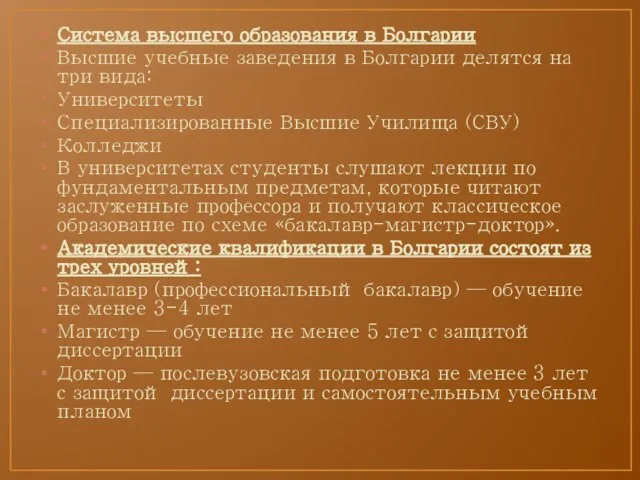 Система высшего образования в Болгарии

Высшие учебные заведения в Болгарии делятся на три вида:

Университеты

Специализированные Высшие Училища (СВУ)

Колледжи

В университетах студенты слушают лекции по фундаментальным предметам, которые читают заслуженные профессора и получают классическое образование по схеме «бакалавр-магистр-доктор».

Академические квалификации в Болгарии состоят из трех уровней :

Бакалавр (профессиональный бакалавр) — обучение не менее 3-4 лет

Магистр — обучение не менее 5 лет с защитой диссертации

Доктор — послевузовская подготовка не менее 3 лет с защитой диссертации и самостоятельным учебным планом